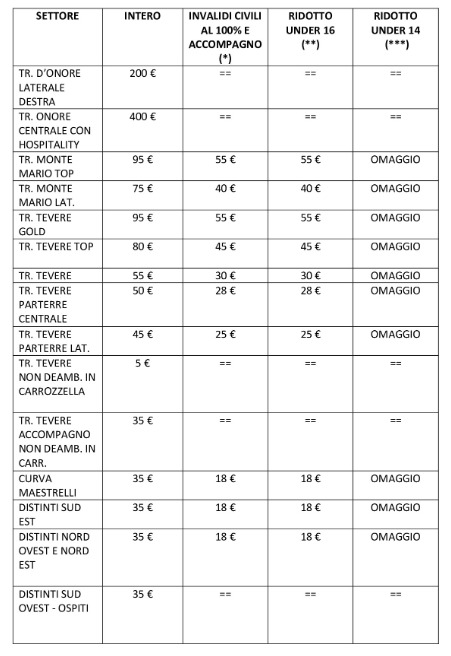 | SETTORE | INTERO | INVALIDI CIVILI AL 100% E ACCOMPAGNO (*) | RIDOTTO UNDER 16 (**) | RIDOTTO UNDER 14 (***) |
|---|---|---|---|---|
| TR. D'ONORE LATERALE DESTRA | 200 € | == | == | == |
| TR. ONORE CENTRALE CON HOSPITALITY | 400 € | == | == | == |
| TR. MONTE MARIO TOP | 95 € | 55 € | 55 € | OMAGGIO |
| TR. MONTE MARIO LAT. | 75 € | 40 € | 40 € | OMAGGIO |
| TR. TEVERE GOLD | 95 € | 55 € | 55 € | OMAGGIO |
| TR. TEVERE TOP | 80 € | 45 € | 45 € | OMAGGIO |
| TR. TEVERE | 55 € | 30 € | 30 € | OMAGGIO |
| TR. TEVERE PARTERRE CENTRALE | 50 € | 28 € | 28 € | OMAGGIO |
| TR. TEVERE PARTERRE LAT. | 45 € | 25 € | 25 € | OMAGGIO |
| TR. TEVERE NON DEAMB. IN CARROZZELLA | 5 € | == | == | == |
| TR. TEVERE ACCOMPAGNO NON DEAMB. IN CARR. | 35 € | == | == | == |
| CURVA MAESTRELLI | 35 € | 18 € | 18 € | OMAGGIO |
| DISTINTI SUD EST | 35 € | 18 € | 18 € | OMAGGIO |
| DISTINTI NORD OVEST E NORD EST | 35 € | 18 € | 18 € | OMAGGIO |
| DISTINTI SUD OVEST - OSPITI | 35 € | == | == | == |